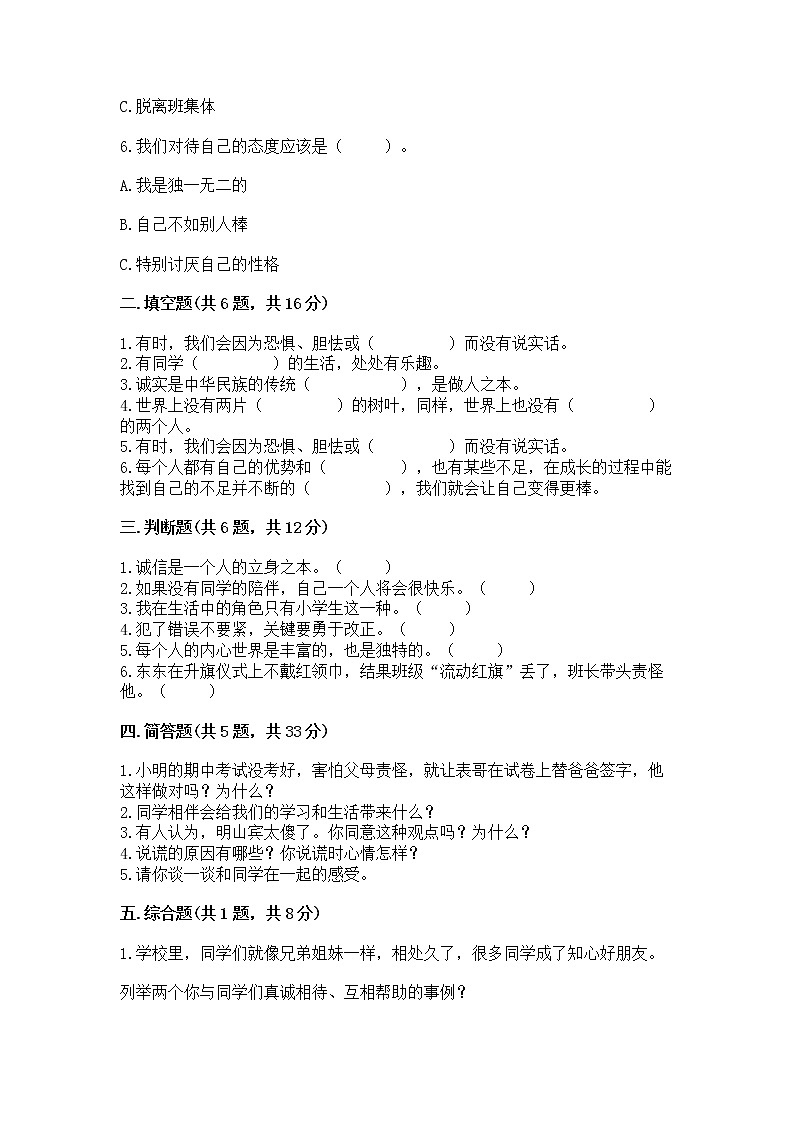 C.脱离班集体

6.我们对待自己的态度应该是（　　）。

A.我是独一无二的

B.自己不如别人棒

C.特别讨厌自己的性格

二.填空题(共6题，共16分)

1.有时，我们会因为恐惧、胆怯或（　　　　）而没有说实话。
2.有同学（　　　　）的生活，处处有乐趣。
3.诚实是中华民族的传统（　　　　），是做人之本。
4.世界上没有两片（　　　　）的树叶，同样，世界上也没有（　　　　）的两个人。
5.有时，我们会因为恐惧、胆怯或（　　　　）而没有说实话。
6.每个人都有自己的优势和（　　　　），也有某些不足，在成长的过程中能找到自己的不足并不断的（　　　　），我们就会让自己变得更棒。

三.判断题(共6题，共12分)

1.诚信是一个人的立身之本。（　　）
2.如果没有同学的陪伴，自己一个人将会很快乐。（　　）
3.我在生活中的角色只有小学生这一种。（　　）
4.犯了错误不要紧，关键要勇于改正。（　　）
5.每个人的内心世界是丰富的，也是独特的。（　　）
6.东东在升旗仪式上不戴红领巾，结果班级“流动红旗”丢了，班长带头责怪他。（　　）

四.简答题(共5题，共33分)

1.小明的期中考试没考好，害怕父母责怪，就让表哥在试卷上替爸爸签字，他这样做对吗？为什么？
2.同学相伴会给我们的学习和生活带来什么？
3.有人认为，明山宾太傻了。你同意这种观点吗？为什么？
4.说谎的原因有哪些？你说谎时心情怎样？
5.请你谈一谈和同学在一起的感受。

五.综合题(共1题，共8分)

1.学校里，同学们就像兄弟姐妹一样，相处久了，很多同学成了知心好朋友。

列举两个你与同学们真诚相待、互相帮助的事例？